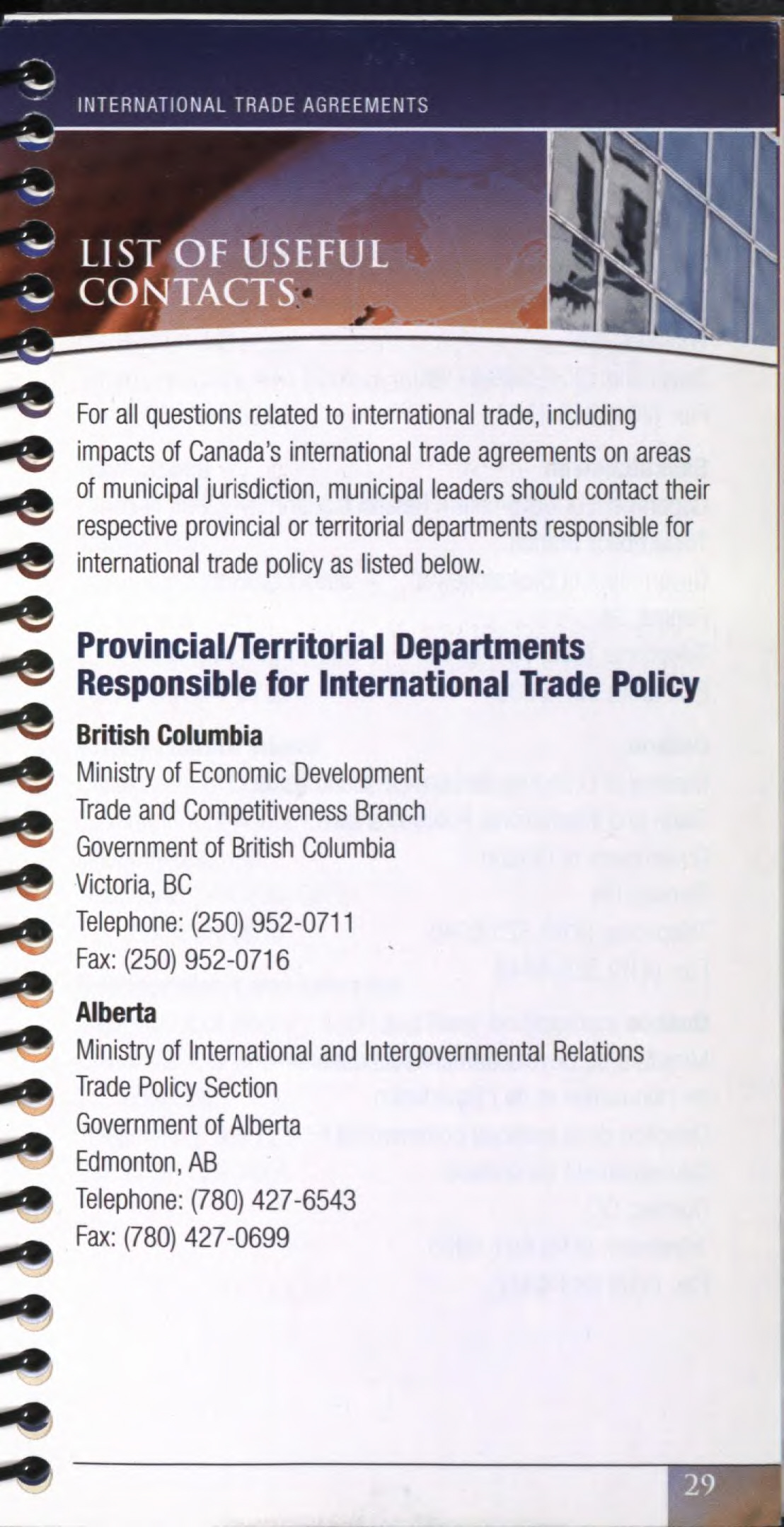 INTERNATIONAL TRADE AGREEMENTS

LIST OF USEFUL CONTACTS

For all questions related to international trade, including impacts of Canada's international trade agreements on areas of municipal jurisdiction, municipal leaders should contact their respective provincial or territorial departments responsible for international trade policy as listed below.

Provincial/Territorial Departments Responsible for International Trade Policy

British Columbia
Ministry of Economic Development
Trade and Competitiveness Branch
Government of British Columbia
Victoria, BC
Telephone: (250) 952-0711
Fax: (250) 952-0716

Alberta
Ministry of International and Intergovernmental Relations
Trade Policy Section
Government of Alberta
Edmonton, AB
Telephone: (780) 427-6543
Fax: (780) 427-0699

29